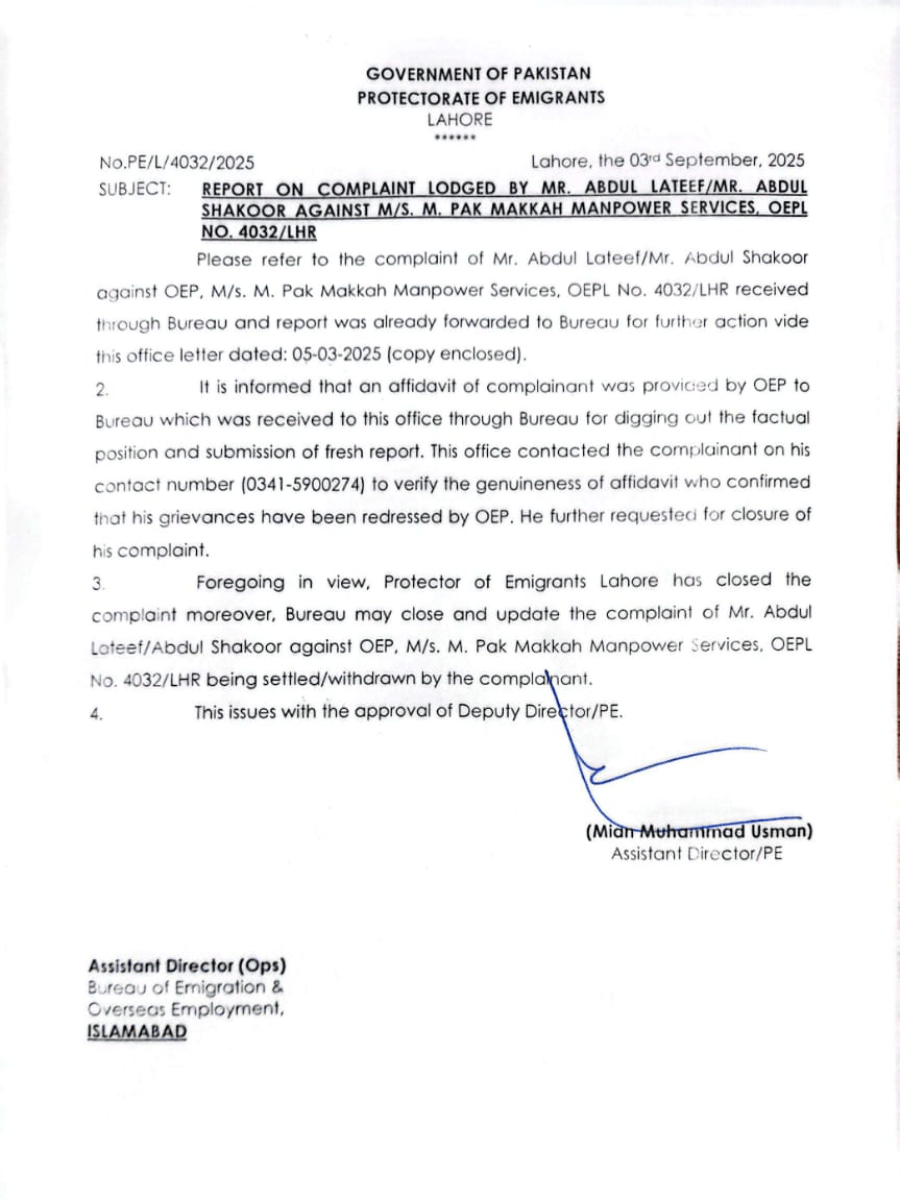 GOVERNMENT OF PAKISTAN
PROTECTORATE OF EMIGRANTS
LAHORE
******

No.PE/L/4032/2025

Lahore, the 03rd September, 2025

SUBJECT: REPORT ON COMPLAINT LODGED BY MR. ABDUL LATEEF/MR. ABDUL SHAKOOR AGAINST M/S. M. PAK MAKKAH MANPOWER SERVICES, OEPL NO. 4032/LHR

Please refer to the complaint of Mr. Abdul Lateef/Mr. Abdul Shakoor against OEP, M/s. M. Pak Makkah Manpower Services, OEPL No. 4032/LHR received through Bureau and report was already forwarded to Bureau for further action vide this office letter dated: 05-03-2025 (copy enclosed).

2. It is informed that an affidavit of complainant was provided by OEP to Bureau which was received to this office through Bureau for digging out the factual position and submission of fresh report. This office contacted the complainant on his contact number (0341-5900274) to verify the genuineness of affidavit who confirmed that his grievances have been redressed by OEP. He further requested for closure of his complaint.

3. Foregoing in view, Protector of Emigrants Lahore has closed the complaint moreover, Bureau may close and update the complaint of Mr. Abdul Lateef/Abdul Shakoor against OEP, M/s. M. Pak Makkah Manpower Services, OEPL No. 4032/LHR being settled/withdrawn by the complainant.

4. This issues with the approval of Deputy Director/PE.

(Mian Muhammad Usman)
Assistant Director/PE

Assistant Director (Ops)
Bureau of Emigration &
Overseas Employment,
ISLAMABAD